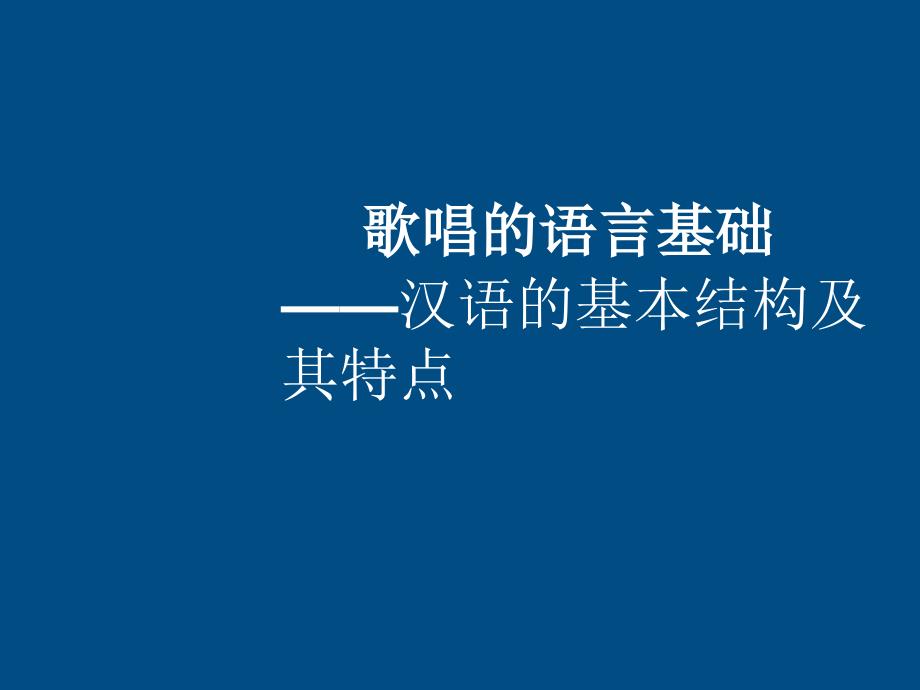 歌唱的语言基础

——汉语的基本结构及其特点